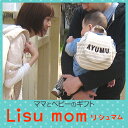 AYUMU

ママとベビーのギフト

Lisu mom リシュマム